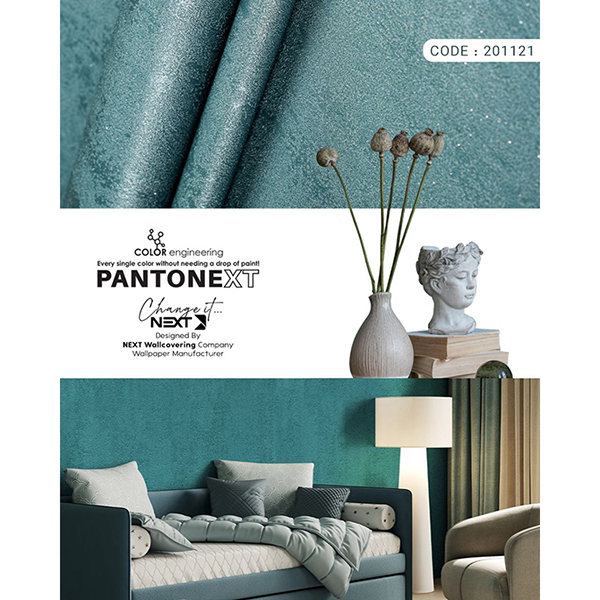 CODE : 201121

COLOR engineering
Every single color without needing a drop of paint!
PANTONEXT

Change it...
NEXT

Designed By
NEXT Wallcovering Company
Wallpaper Manufacturer